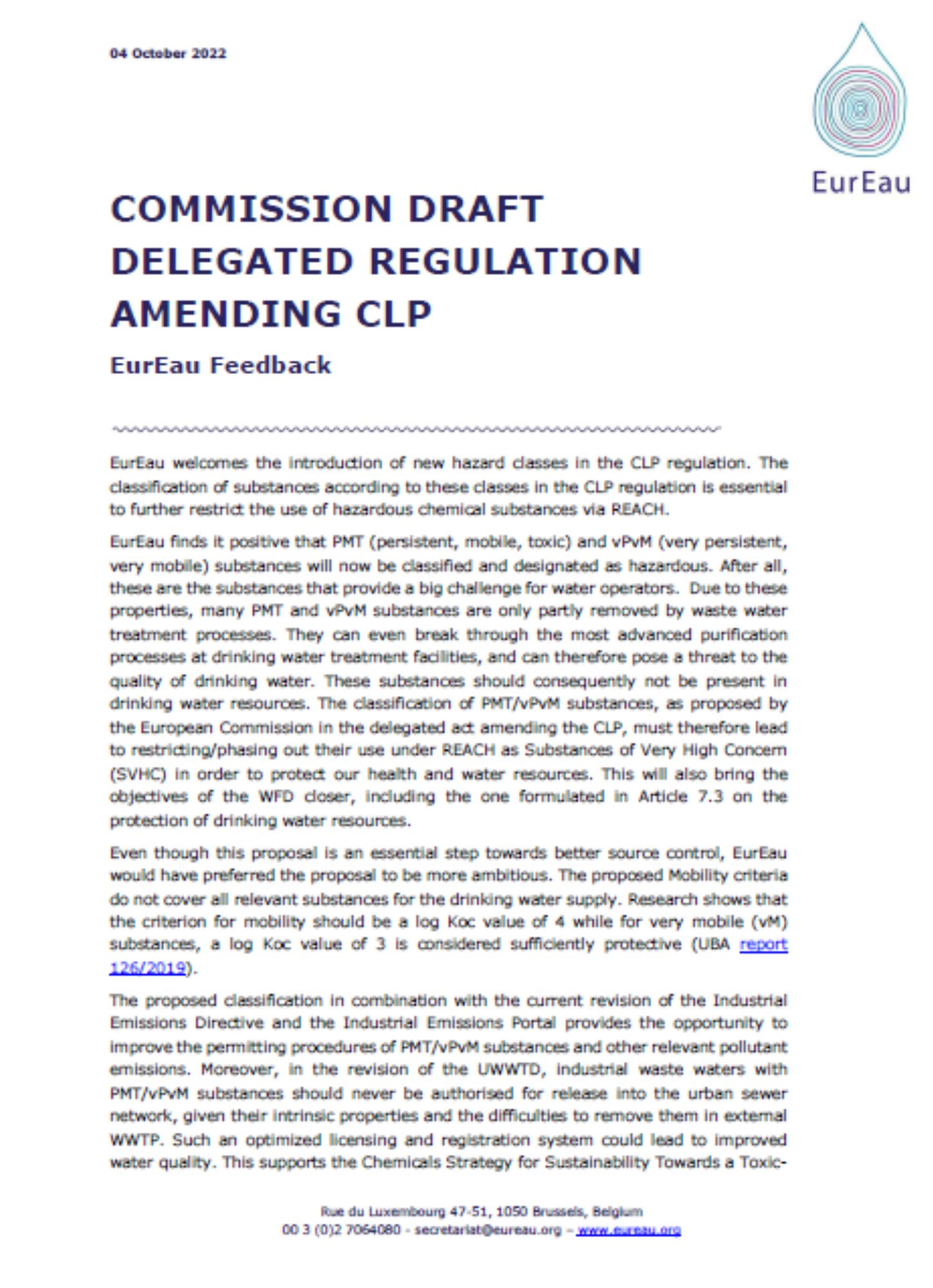 04 October 2022

EurEau

COMMISSION DRAFT DELEGATED REGULATION AMENDING CLP

EurEau Feedback

EurEau welcomes the introduction of new hazard classes in the CLP regulation. The classification of substances according to these classes in the CLP regulation is essential to further restrict the use of hazardous chemical substances via REACH.

EurEau finds it positive that PMT (persistent, mobile, toxic) and vPvM (very persistent, very mobile) substances will now be classified and designated as hazardous. After all, these are the substances that provide a big challenge for water operators. Due to these properties, many PMT and vPvM substances are only partly removed by waste water treatment processes. They can even break through the most advanced purification processes at drinking water treatment facilities, and can therefore pose a threat to the quality of drinking water. These substances should consequently not be present in drinking water resources. The classification of PMT/vPvM substances, as proposed by the European Commission in the delegated act amending the CLP, must therefore lead to restricting/phasing out their use under REACH as Substances of Very High Concern (SVHC) in order to protect our health and water resources. This will also bring the objectives of the WFD closer, including the one formulated in Article 7.3 on the protection of drinking water resources.

Even though this proposal is an essential step towards better source control, EurEau would have preferred the proposal to be more ambitious. The proposed Mobility criteria do not cover all relevant substances for the drinking water supply. Research shows that the criterion for mobility should be a log Koc value of 4 while for very mobile (vM) substances, a log Koc value of 3 is considered sufficiently protective (UBA report 126/2019).

The proposed classification in combination with the current revision of the Industrial Emissions Directive and the Industrial Emissions Portal provides the opportunity to improve the permitting procedures of PMT/vPvM substances and other relevant pollutant emissions. Moreover, in the revision of the UWWTD, industrial waste waters with PMT/vPvM substances should never be authorised for release into the urban sewer network, given their intrinsic properties and the difficulties to remove them in external WWTP. Such an optimized licensing and registration system could lead to improved water quality. This supports the Chemicals Strategy for Sustainability Towards a Toxic-

Rue du Luxembourg 47-51, 1050 Brussels, Belgium
00 3 (0)2 7064080 - secretariat@eureau.org – www.eureau.org